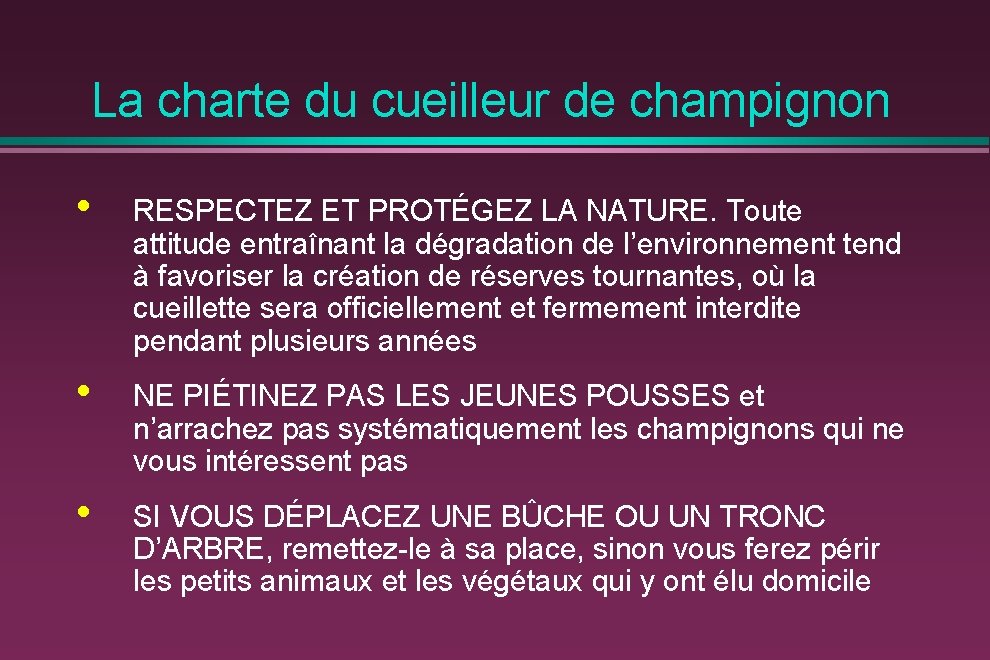 La charte du cueilleur de champignon

• RESPECTEZ ET PROTÉGEZ LA NATURE. Toute attitude entraînant la dégradation de l'environnement tend à favoriser la création de réserves tournantes, où la cueillette sera officiellement et fermement interdite pendant plusieurs années

• NE PIÉTINEZ PAS LES JEUNES POUSSES et n'arrachez pas systématiquement les champignons qui ne vous intéressent pas

• SI VOUS DÉPLACEZ UNE BÛCHE OU UN TRONC D'ARBRE, remettez-le à sa place, sinon vous ferez périr les petits animaux et les végétaux qui y ont élu domicile